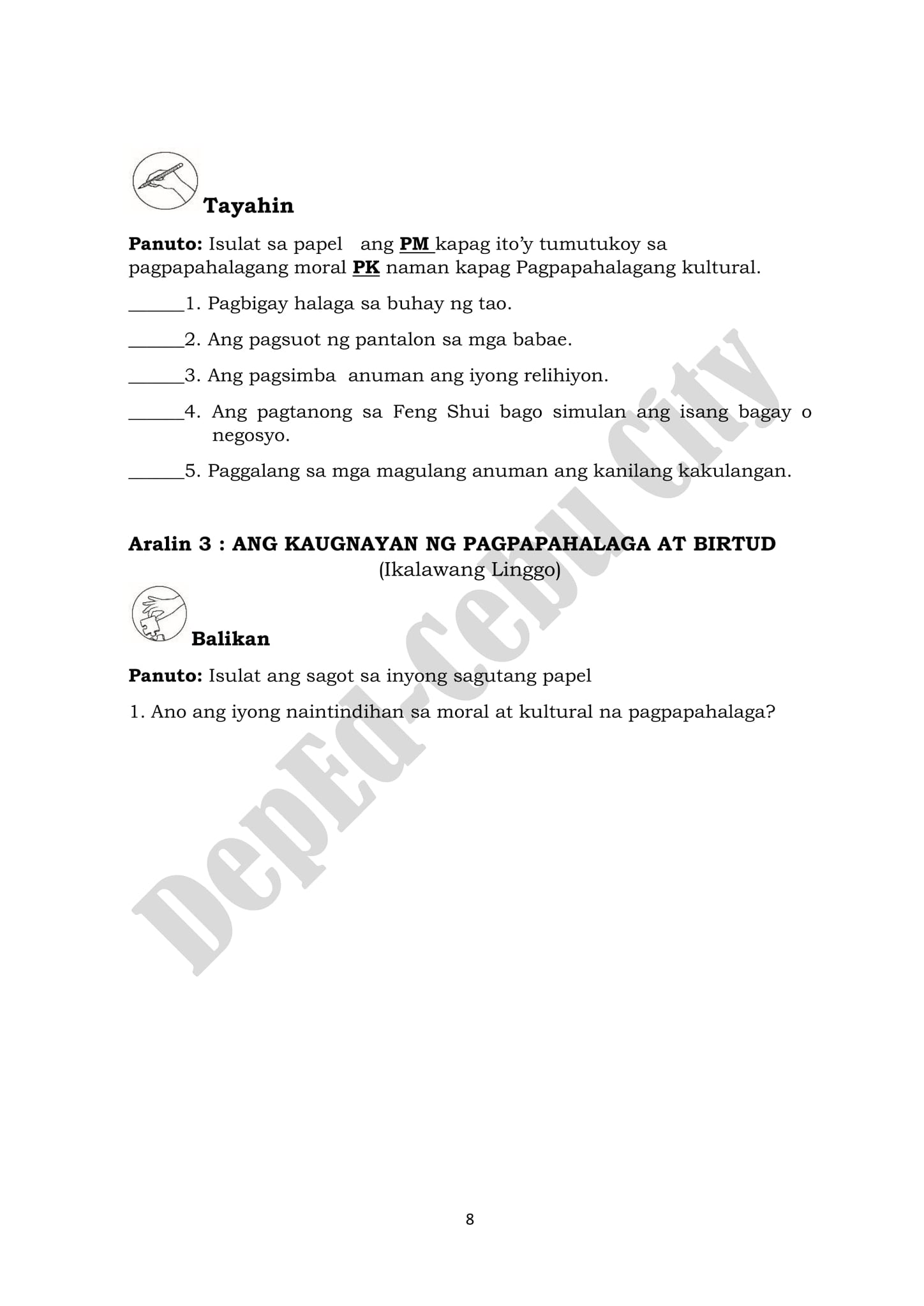 Tayahin

Panuto: Isulat sa papel ang PM kapag ito'y tumutukoy sa pagpapahalagang moral PK naman kapag Pagpapahalagang kultural.

____1. Pagbigay halaga sa buhay ng tao.

____2. Ang pagsuot ng pantalon sa mga babae.

____3. Ang pagsimba anuman ang iyong relihiyon.

____4. Ang pagtanong sa Feng Shui bago simulan ang isang bagay o negosyo.

____5. Paggalang sa mga magulang anuman ang kanilang kakulangan.

Aralin 3 : ANG KAUGNAYAN NG PAGPAPAHALAGA AT BIRTUD
(Ikalawang Linggo)

Balikan

Panuto: Isulat ang sagot sa inyong sagutang papel

1. Ano ang iyong naintindihan sa moral at kultural na pagpapahalaga?

8

DepEd-Cebu City